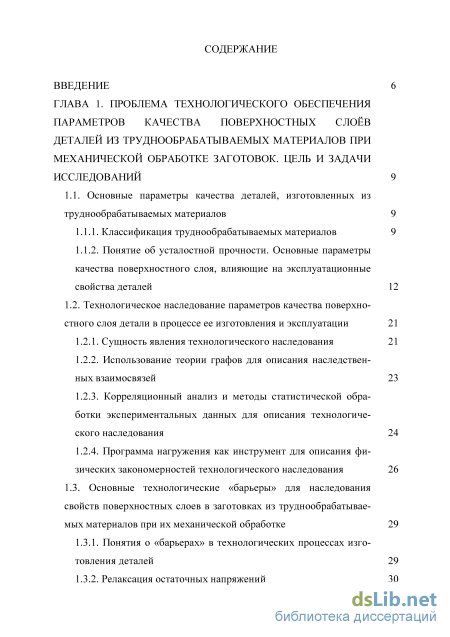 СОДЕРЖАНИЕ

ВВЕДЕНИЕ 6

ГЛАВА 1. ПРОБЛЕМА ТЕХНОЛОГИЧЕСКОГО ОБЕСПЕЧЕНИЯ ПАРАМЕТРОВ КАЧЕСТВА ПОВЕРХНОСТНЫХ СЛОЁВ ДЕТАЛЕЙ ИЗ ТРУДНООБРАБАТЫВАЕМЫХ МАТЕРИАЛОВ ПРИ МЕХАНИЧЕСКОЙ ОБРАБОТКЕ ЗАГОТОВОК. ЦЕЛЬ И ЗАДАЧИ ИССЛЕДОВАНИЙ 9

1.1. Основные параметры качества деталей, изготовленных из труднообрабатываемых материалов 9

1.1.1. Классификация труднообрабатываемых материалов 9

1.1.2. Понятие об усталостной прочности. Основные параметры качества поверхностного слоя, влияющие на эксплуатационные свойства деталей 12

1.2. Технологическое наследование параметров качества поверхностного слоя детали в процессе ее изготовления и эксплуатации 21

1.2.1. Сущность явления технологического наследования 21

1.2.2. Использование теории графов для описания наследственных взаимосвязей 23

1.2.3. Корреляционный анализ и методы статистической обработки экспериментальных данных для описания технологического наследования 24

1.2.4. Программа нагружения как инструмент для описания физических закономерностей технологического наследования 26

1.3. Основные технологические «барьеры» для наследования свойств поверхностных слоев в заготовках из труднообрабатываемых материалов при их механической обработке 29

1.3.1. Понятия о «барьерах» в технологических процессах изготовления деталей 29

1.3.2. Релаксация остаточных напряжений 30

dsLib.net
библиотека диссертаций